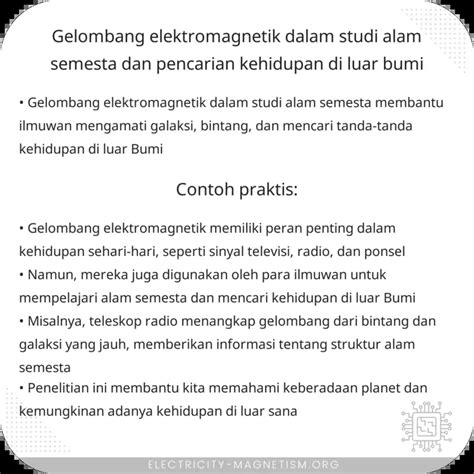 Gelombang elektromagnetik dalam studi alam semesta dan pencarian kehidupan di luar bumi

• Gelombang elektromagnetik dalam studi alam semesta membantu ilmuwan mengamati galaksi, bintang, dan mencari tanda-tanda kehidupan di luar Bumi

Contoh praktis:

• Gelombang elektromagnetik memiliki peran penting dalam kehidupan sehari-hari, seperti sinyal televisi, radio, dan ponsel
• Namun, mereka juga digunakan oleh para ilmuwan untuk mempelajari alam semesta dan mencari kehidupan di luar Bumi
• Misalnya, teleskop radio menangkap gelombang dari bintang dan galaksi yang jauh, memberikan informasi tentang struktur alam semesta
• Penelitian ini membantu kita memahami keberadaan planet dan kemungkinan adanya kehidupan di luar sana

ELECTRICITY-MAGNETISM.ORG